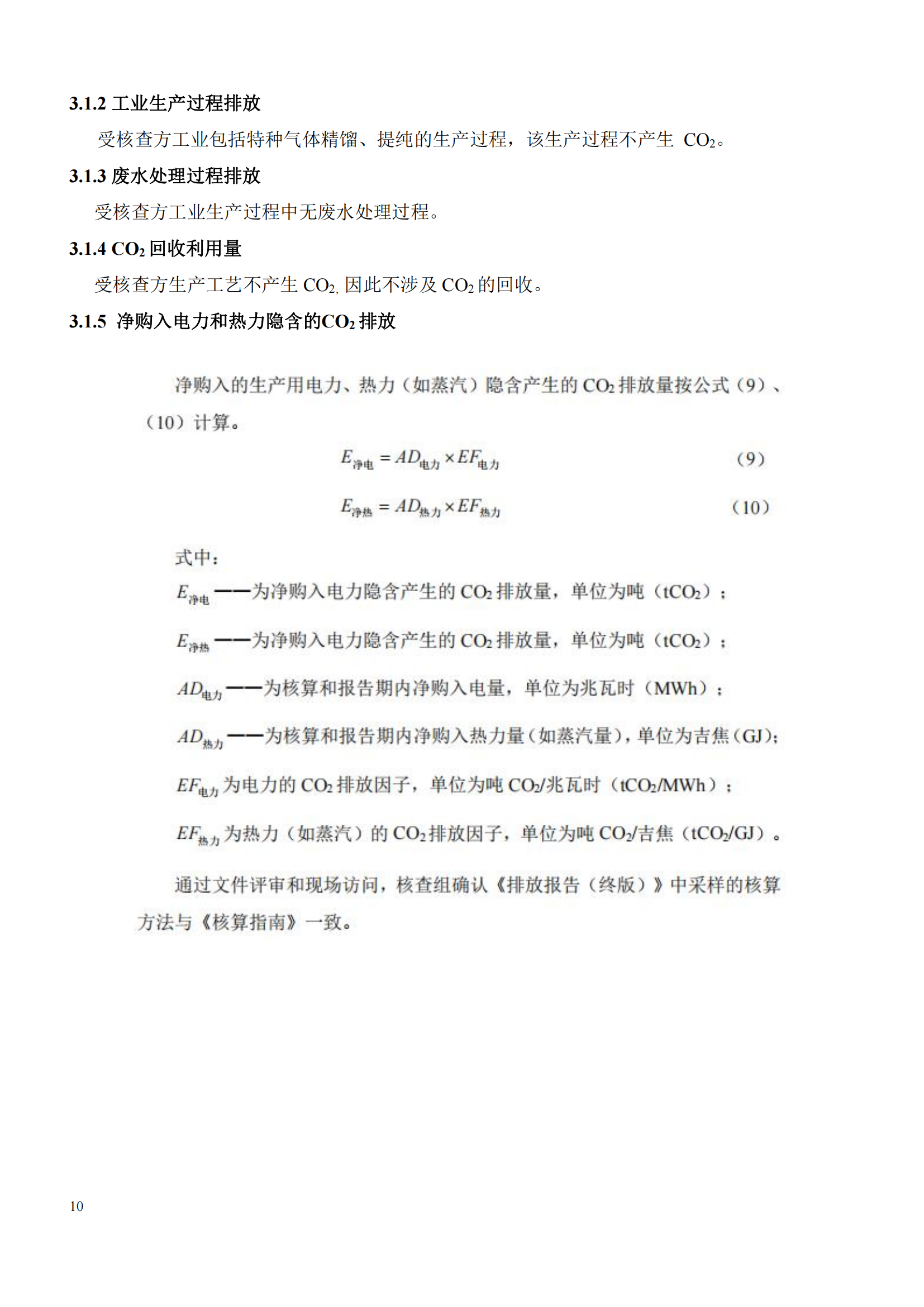 3.1.2 工业生产过程排放

受核查方工业包括特种气体精馏、提纯的生产过程，该生产过程不产生 $CO_2$。

3.1.3 废水处理过程排放

受核查方工业生产过程中无废水处理过程。

3.1.4 $CO_2$ 回收利用量

受核查方生产工艺不产生 $CO_2$, 因此不涉及 $CO_2$ 的回收。

3.1.5 净购入电力和热力隐含的$CO_2$ 排放

净购入的生产用电力、热力（如蒸汽）隐含产生的 $CO_2$ 排放量按公式（9）、（10）计算。

$E_{净电} = AD_{电力} \times EF_{电力}$ （9）

$E_{净热} = AD_{热力} \times EF_{热力}$ （10）

式中：

$E_{净电}$——为净购入电力隐含产生的 $CO_2$ 排放量，单位为吨（$tCO_2$）；

$E_{净热}$——为净购入电力隐含产生的 $CO_2$ 排放量，单位为吨（$tCO_2$）；

$AD_{电力}$——为核算和报告期内净购入电量，单位为兆瓦时（MWh）；

$AD_{热力}$——为核算和报告期内净购入热力量（如蒸汽量），单位为吉焦（GJ）;

$EF_{电力}$ 为电力的 $CO_2$ 排放因子，单位为吨 $CO_2$/兆瓦时（$tCO_2$/MWh）；

$EF_{热力}$ 为热力（如蒸汽）的 $CO_2$ 排放因子，单位为吨 $CO_2$/吉焦（$tCO_2$/GJ）。

通过文件评审和现场访问，核查组确认《排放报告（终版）》中采样的核算方法与《核算指南》一致。

10